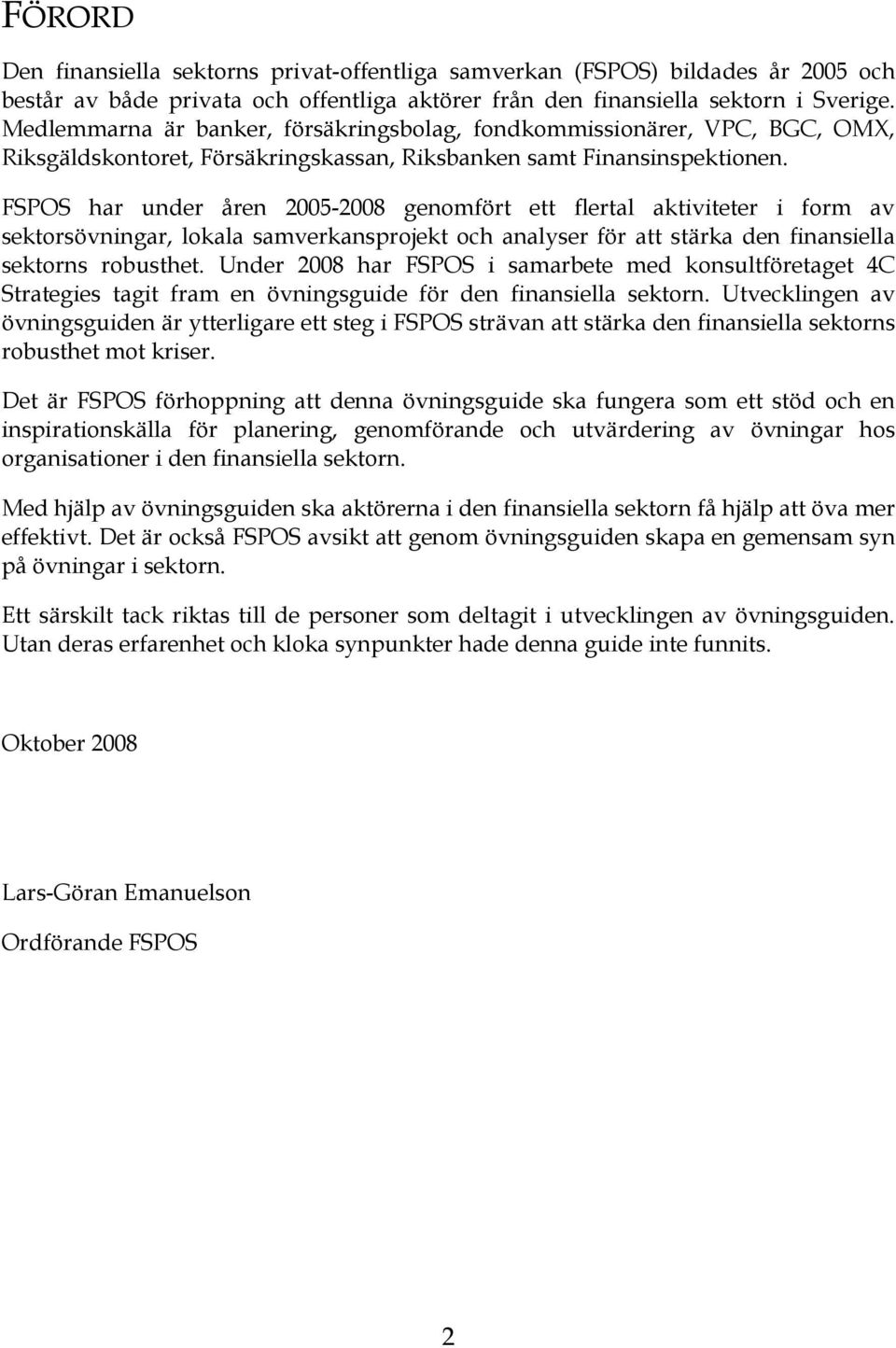 FÖRORD

Den finansiella sektorns privat-offentliga samverkan (FSPOS) bildades år 2005 och består av både privata och offentliga aktörer från den finansiella sektorn i Sverige. Medlemmarna är banker, försäkringsbolag, fondkommissionärer, VPC, BGC, OMX, Riksgäldskontoret, Försäkringskassan, Riksbanken samt Finansinspektionen.

FSPOS har under åren 2005-2008 genomfört ett flertal aktiviteter i form av sektorsövningar, lokala samverkansprojekt och analyser för att stärka den finansiella sektorns robusthet. Under 2008 har FSPOS i samarbete med konsultföretaget 4C Strategies tagit fram en övningsguide för den finansiella sektorn. Utvecklingen av övningsguiden är ytterligare ett steg i FSPOS strävan att stärka den finansiella sektorns robusthet mot kriser.

Det är FSPOS förhoppning att denna övningsguide ska fungera som ett stöd och en inspirationskälla för planering, genomförande och utvärdering av övningar hos organisationer i den finansiella sektorn.

Med hjälp av övningsguiden ska aktörerna i den finansiella sektorn få hjälp att öva mer effektivt. Det är också FSPOS avsikt att genom övningsguiden skapa en gemensam syn på övningar i sektorn.

Ett särskilt tack riktas till de personer som deltagit i utvecklingen av övningsguiden. Utan deras erfarenhet och kloka synpunkter hade denna guide inte funnits.

Oktober 2008

Lars-Göran Emanuelson

Ordförande FSPOS

2